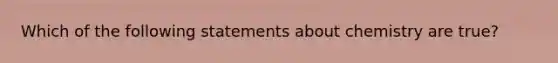 Which of the following statements about chemistry are true?